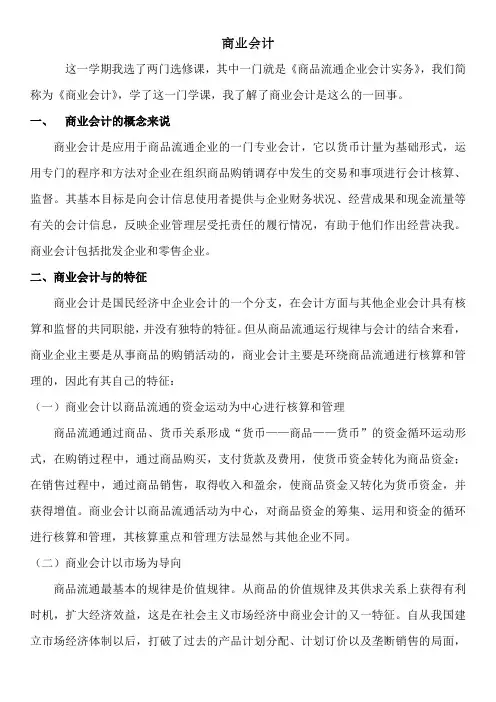 商业会计

这一学期我选了两门选修课，其中一门就是《商品流通企业会计实务》，我们简称为《商业会计》，学了这一门学课，我了解了商业会计是这么的一回事。

一、 商业会计的概念来说

商业会计是应用于商品流通企业的一门专业会计，它以货币计量为基础形式，运用专门的程序和方法对企业在组织商品购销调存中发生的交易和事项进行会计核算、监督。其基本目标是向会计信息使用者提供与企业财务状况、经营成果和现金流量等有关的会计信息，反映企业管理层受托责任的履行情况，有助于他们作出经营决我。商业会计包括批发企业和零售企业。

二、商业会计与的特征

商业会计是国民经济中企业会计的一个分支，在会计方面与其他企业会计具有核算和监督的共同职能，并没有独特的特征。但从商品流通运行规律与会计的结合来看，商业企业主要是从事商品的购销活动的，商业会计主要是环绕商品流通进行核算和管理的，因此有其自己的特征：

（一）商业会计以商品流通的资金运动为中心进行核算和管理

商品流通通过商品、货币关系形成“货币——商品——货币”的资金循环运动形式，在购销过程中，通过商品购买，支付货款及费用，使货币资金转化为商品资金；在销售过程中，通过商品销售，取得收入和盈余，使商品资金又转化为货币资金，并获得增值。商业会计以商品流通活动为中心，对商品资金的筹集、运用和资金的循环进行核算和管理，其核算重点和管理方法显然与其他企业不同。

（二）商业会计以市场为导向

商品流通最基本的规律是价值规律。从商品的价值规律及其供求关系上获得有利时机，扩大经济效益，这是在社会主义市场经济中商业会计的又一特征。自从我国建立市场经济体制以后，打破了过去的产品计划分配、计划订价以及垄断销售的局面，